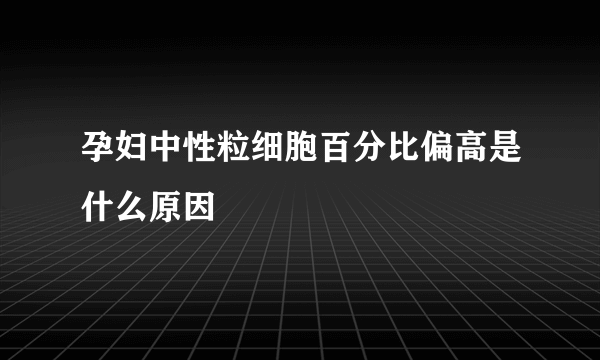 孕妇中性粒细胞百分比偏高是什么原因